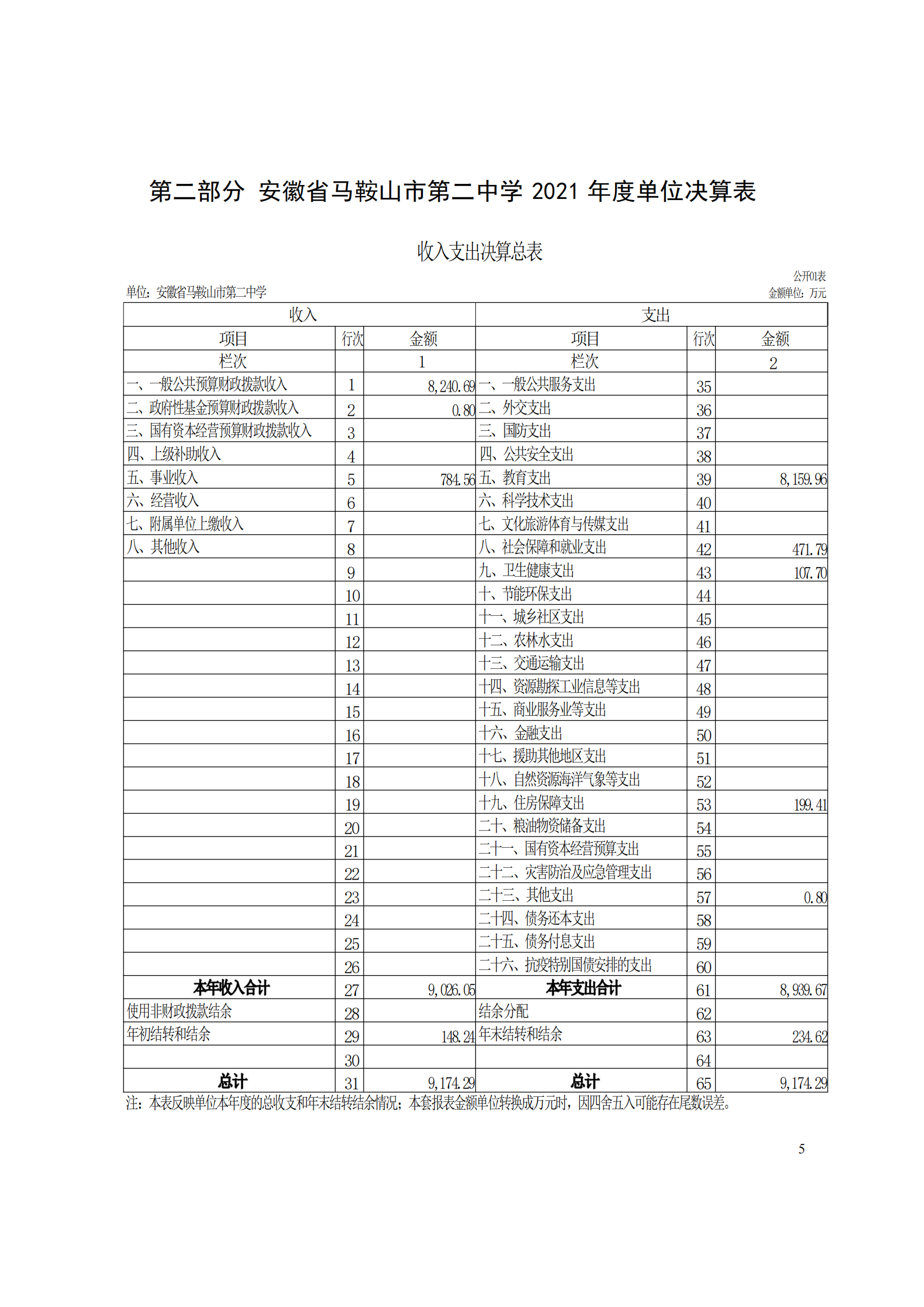 第二部分 安徽省马鞍山市第二中学 2021 年度单位决算表

收入支出决算总表

公开01表

单位：安徽省马鞍山市第二中学

金额单位：万元

| 收入 | | | 支出 | | |
|---|---|---|---|---|---|
| 项目 | 行次 | 金额 | 项目 | 行次 | 金额 |
| 栏次 | | 1 | 栏次 | | 2 |
| 一、一般公共预算财政拨款收入 | 1 | 8,240.69 | 一、一般公共服务支出 | 35 | |
| 二、政府性基金预算财政拨款收入 | 2 | 0.80 | 二、外交支出 | 36 | |
| 三、国有资本经营预算财政拨款收入 | 3 | | 三、国防支出 | 37 | |
| 四、上级补助收入 | 4 | | 四、公共安全支出 | 38 | |
| 五、事业收入 | 5 | 784.56 | 五、教育支出 | 39 | 8,159.96 |
| 六、经营收入 | 6 | | 六、科学技术支出 | 40 | |
| 七、附属单位上缴收入 | 7 | | 七、文化旅游体育与传媒支出 | 41 | |
| 八、其他收入 | 8 | | 八、社会保障和就业支出 | 42 | 471.79 |
| | 9 | | 九、卫生健康支出 | 43 | 107.70 |
| | 10 | | 十、节能环保支出 | 44 | |
| | 11 | | 十一、城乡社区支出 | 45 | |
| | 12 | | 十二、农林水支出 | 46 | |
| | 13 | | 十三、交通运输支出 | 47 | |
| | 14 | | 十四、资源勘探工业信息等支出 | 48 | |
| | 15 | | 十五、商业服务业等支出 | 49 | |
| | 16 | | 十六、金融支出 | 50 | |
| | 17 | | 十七、援助其他地区支出 | 51 | |
| | 18 | | 十八、自然资源海洋气象等支出 | 52 | |
| | 19 | | 十九、住房保障支出 | 53 | 199.41 |
| | 20 | | 二十、粮油物资储备支出 | 54 | |
| | 21 | | 二十一、国有资本经营预算支出 | 55 | |
| | 22 | | 二十二、灾害防治及应急管理支出 | 56 | |
| | 23 | | 二十三、其他支出 | 57 | 0.80 |
| | 24 | | 二十四、债务还本支出 | 58 | |
| | 25 | | 二十五、债务付息支出 | 59 | |
| | 26 | | 二十六、抗疫特别国债安排的支出 | 60 | |
| 本年收入合计 | 27 | 9,026.05 | 本年支出合计 | 61 | 8,939.67 |
| 使用非财政拨款结余 | 28 | | 结余分配 | 62 | |
| 年初结转和结余 | 29 | 148.24 | 年末结转和结余 | 63 | 234.62 |
| | 30 | | | 64 | |
| 总计 | 31 | 9,174.29 | 总计 | 65 | 9,174.29 |

注：本表反映单位本年度的总收支和年末结转结余情况；本套报表金额单位转换成万元时，因四舍五入可能存在尾数误差。

5